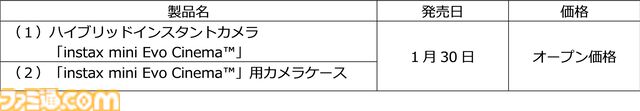 | 製品名 | 発売日 | 価格 |
|---|---|---|
| （１）ハイブリッドインスタントカメラ「instax mini Evo Cinema™」 | 1月30日 | オープン価格 |
| （２）「instax mini Evo Cinema™」用カメラケース | 1月30日 | オープン価格 |

ファミ通.com